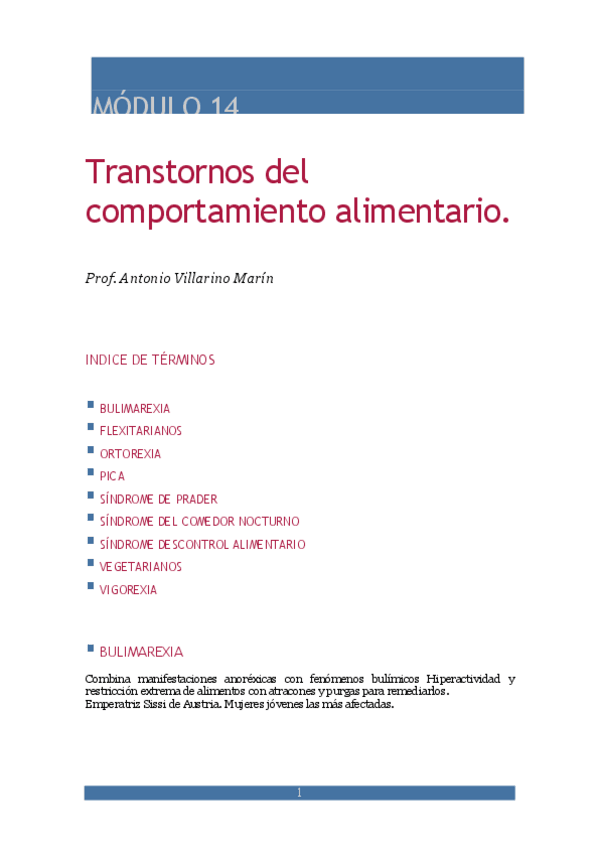 MÓDULO 14

Transtornos del comportamiento alimentario.

Prof. Antonio Villarino Marín

INDICE DE TÉRMINOS

• BULIMAREXIA
• FLEXITARIANOS
• ORTOREXIA
• PICA
• SÍNDROME DE PRADER
• SÍNDROME DEL COMEDOR NOCTURNO
• SÍNDROME DESCONTROL ALIMENTARIO
• VEGETARIANOS
• VIGOREXIA

• BULIMAREXIA

Combina manifestaciones anoréxicas con fenómenos bulímicos Hiperactividad y restricción extrema de alimentos con atracones y purgas para remediarlos.
Emperatriz Sissi de Austria. Mujeres jóvenes las más afectadas.

1